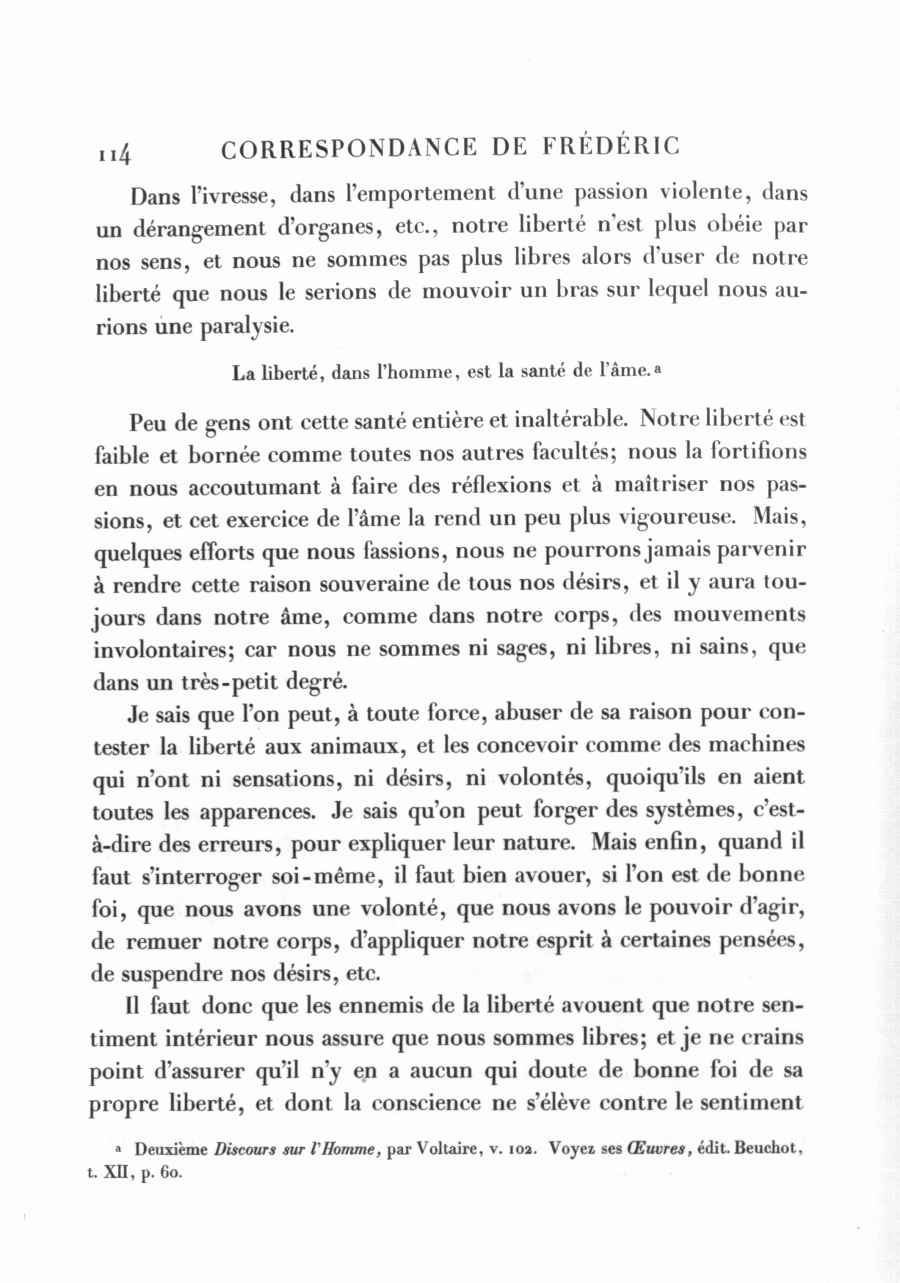 114 CORRESPONDANCE DE FRÉDÉRIC

Dans l'ivresse, dans l'emportement d'une passion violente, dans un dérangement d'organes, etc., notre liberté n'est plus obéie par nos sens, et nous ne sommes pas plus libres alors d'user de notre liberté que nous le serions de mouvoir un bras sur lequel nous aurions une paralysie.

La liberté, dans l'homme, est la santé de l'âme. a

Peu de gens ont cette santé entière et inaltérable. Notre liberté est faible et bornée comme toutes nos autres facultés; nous la fortifions en nous accoutumant à faire des réflexions et à maîtriser nos passions, et cet exercice de l'âme la rend un peu plus vigoureuse. Mais, quelques efforts que nous fassions, nous ne pourrons jamais parvenir à rendre cette raison souveraine de tous nos désirs, et il y aura toujours dans notre âme, comme dans notre corps, des mouvements involontaires; car nous ne sommes ni sages, ni libres, ni sains, que dans un très-petit degré.

Je sais que l'on peut, à toute force, abuser de sa raison pour contester la liberté aux animaux, et les concevoir comme des machines qui n'ont ni sensations, ni désirs, ni volontés, quoiqu'ils en aient toutes les apparences. Je sais qu'on peut forger des systèmes, c'est-à-dire des erreurs, pour expliquer leur nature. Mais enfin, quand il faut s'interroger soi-même, il faut bien avouer, si l'on est de bonne foi, que nous avons une volonté, que nous avons le pouvoir d'agir, de remuer notre corps, d'appliquer notre esprit à certaines pensées, de suspendre nos désirs, etc.

Il faut donc que les ennemis de la liberté avouent que notre sentiment intérieur nous assure que nous sommes libres; et je ne crains point d'assurer qu'il n'y en a aucun qui doute de bonne foi de sa propre liberté, et dont la conscience ne s'élève contre le sentiment

a Deuxième Discours sur l'Homme, par Voltaire, v. 102. Voyez ses Œuvres, édit. Beuchot, t. XII, p. 60.